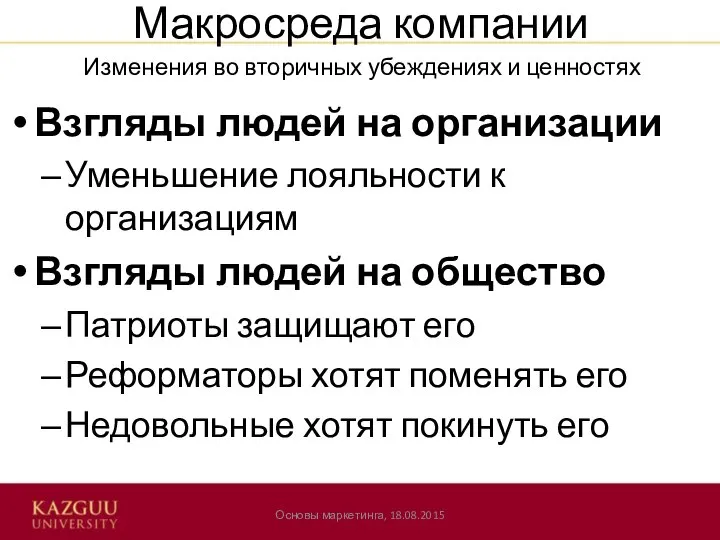 Макросреда компании

Изменения во вторичных убеждениях и ценностях

• Взгляды людей на организации
– Уменьшение лояльности к организациям

• Взгляды людей на общество
– Патриоты защищают его
– Реформаторы хотят поменять его
– Недовольные хотят покинуть его

KAZGUU UNIVERSITY

Основы маркетинга, 18.08.2015